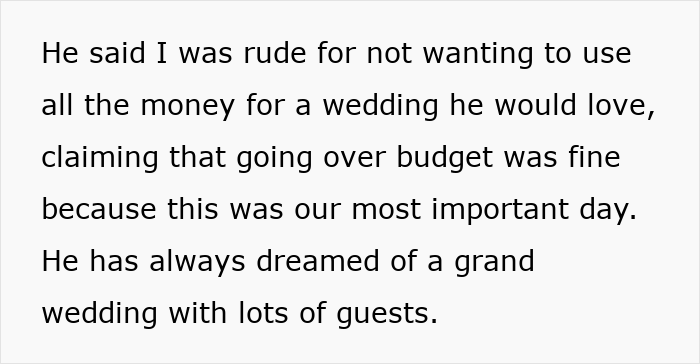 He said I was rude for not wanting to use all the money for a wedding he would love, claiming that going over budget was fine because this was our most important day. He has always dreamed of a grand wedding with lots of guests.